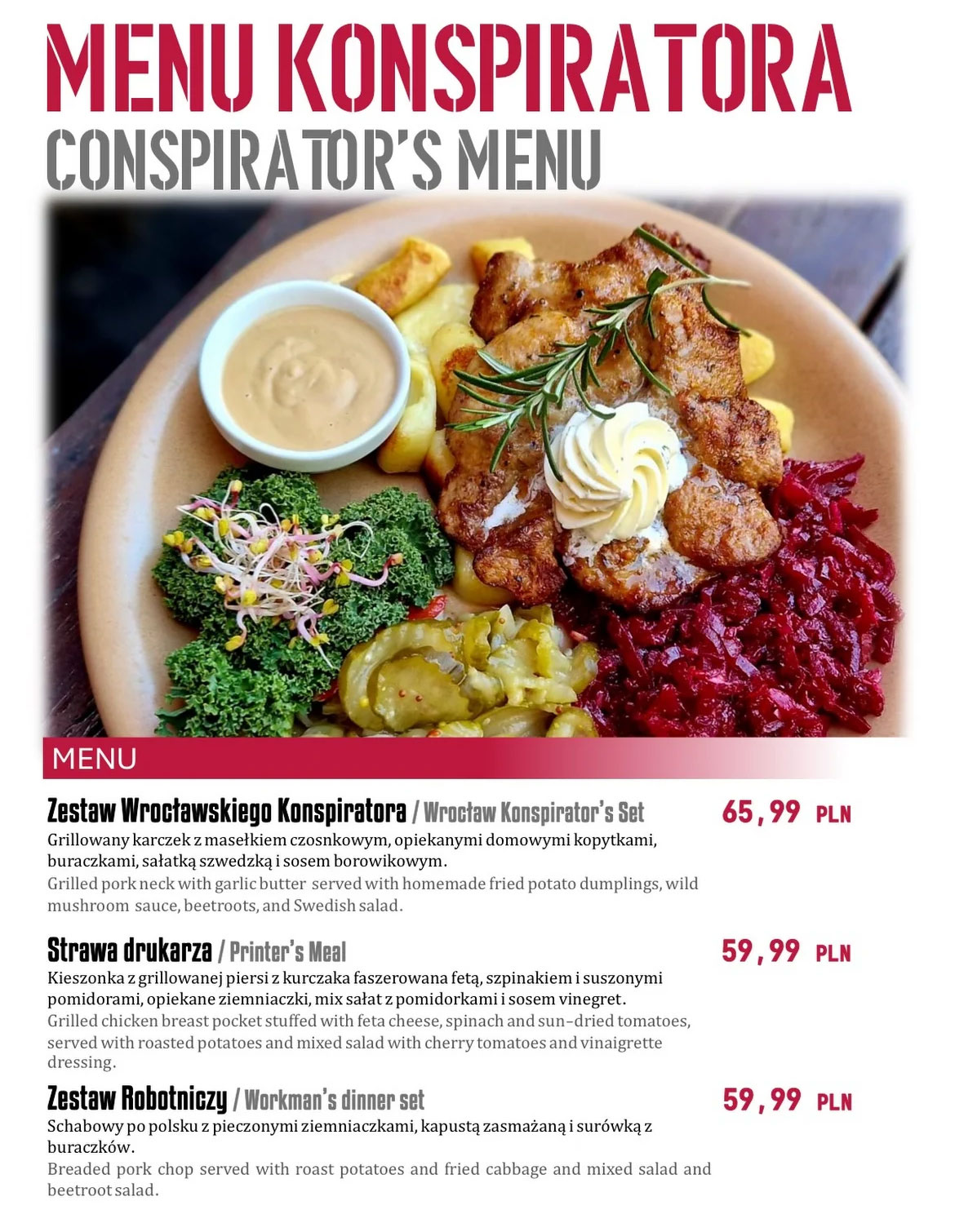 MENU KONSPIRATORA
CONSPIRATOR'S MENU

MENU

Zestaw Wrocławskiego Konspiratora / Wrocław Konspirator's Set 65,99 PLN
Grillowany karczek z masełkiem czosnkowym, opiekanymi domowymi kopytkami, buraczkami, sałatką szwedzką i sosem borowikowym.
Grilled pork neck with garlic butter served with homemade fried potato dumplings, wild mushroom sauce, beetroots, and Swedish salad.

Strawa drukarza / Printer's Meal 59,99 PLN
Kieszonka z grillowanej piersi z kurczaka faszerowana fetą, szpinakiem i suszonymi pomidorami, opiekane ziemniaczki, mix sałat z pomidorkami i sosem vinegret.
Grilled chicken breast pocket stuffed with feta cheese, spinach and sun-dried tomatoes, served with roasted potatoes and mixed salad with cherry tomatoes and vinaigrette dressing.

Zestaw Robotniczy / Workman's dinner set 59,99 PLN
Schabowy po polsku z pieczonymi ziemniaczkami, kapustą zasmażaną i surówką z buraczków.
Breaded pork chop served with roast potatoes and fried cabbage and mixed salad and beetroot salad.